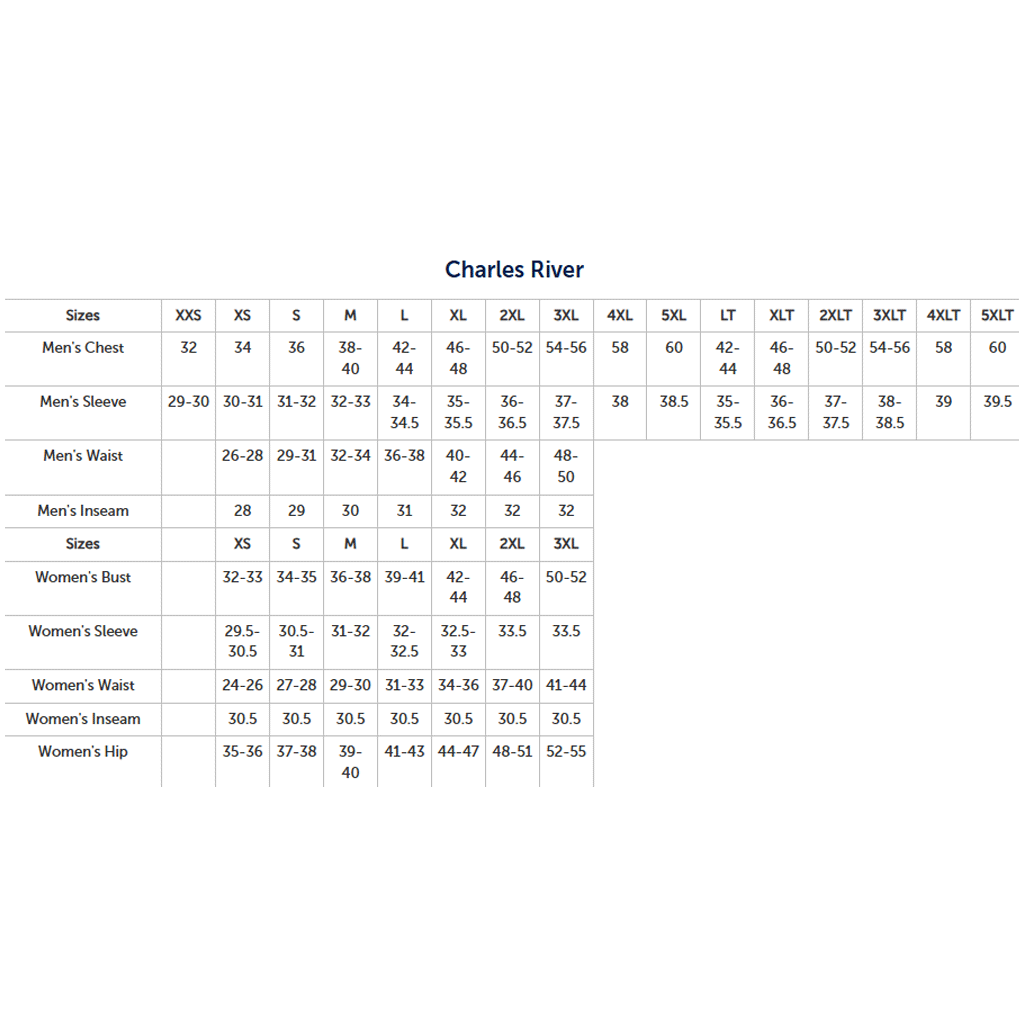 Charles River

| Sizes | XXS | XS | S | M | L | XL | 2XL | 3XL | 4XL | 5XL | LT | XLT | 2XLT | 3XLT | 4XLT | 5XLT |
|---|---|---|---|---|---|---|---|---|---|---|---|---|---|---|---|---|
| Men's Chest | 32 | 34 | 36 | 38-40 | 42-44 | 46-48 | 50-52 | 54-56 | 58 | 60 | 42-44 | 46-48 | 50-52 | 54-56 | 58 | 60 |
| Men's Sleeve | 29-30 | 30-31 | 31-32 | 32-33 | 34-34.5 | 35-35.5 | 36-36.5 | 37-37.5 | 38 | 38.5 | 35-35.5 | 36-36.5 | 37-37.5 | 38-38.5 | 39 | 39.5 |
| Men's Waist | | 26-28 | 29-31 | 32-34 | 36-38 | 40-42 | 44-46 | 48-50 | | | | | | | | |
| Men's Inseam | | 28 | 29 | 30 | 31 | 32 | 32 | 32 | | | | | | | | |
| Sizes | | XS | S | M | L | XL | 2XL | 3XL | | | | | | | | |
| Women's Bust | | 32-33 | 34-35 | 36-38 | 39-41 | 42-44 | 46-48 | 50-52 | | | | | | | | |
| Women's Sleeve | | 29.5-30.5 | 30.5-31 | 31-32 | 32-32.5 | 32.5-33 | 33.5 | 33.5 | | | | | | | | |
| Women's Waist | | 24-26 | 27-28 | 29-30 | 31-33 | 34-36 | 37-40 | 41-44 | | | | | | | | |
| Women's Inseam | | 30.5 | 30.5 | 30.5 | 30.5 | 30.5 | 30.5 | 30.5 | | | | | | | | |
| Women's Hip | | 35-36 | 37-38 | 39-40 | 41-43 | 44-47 | 48-51 | 52-55 | | | | | | | | |